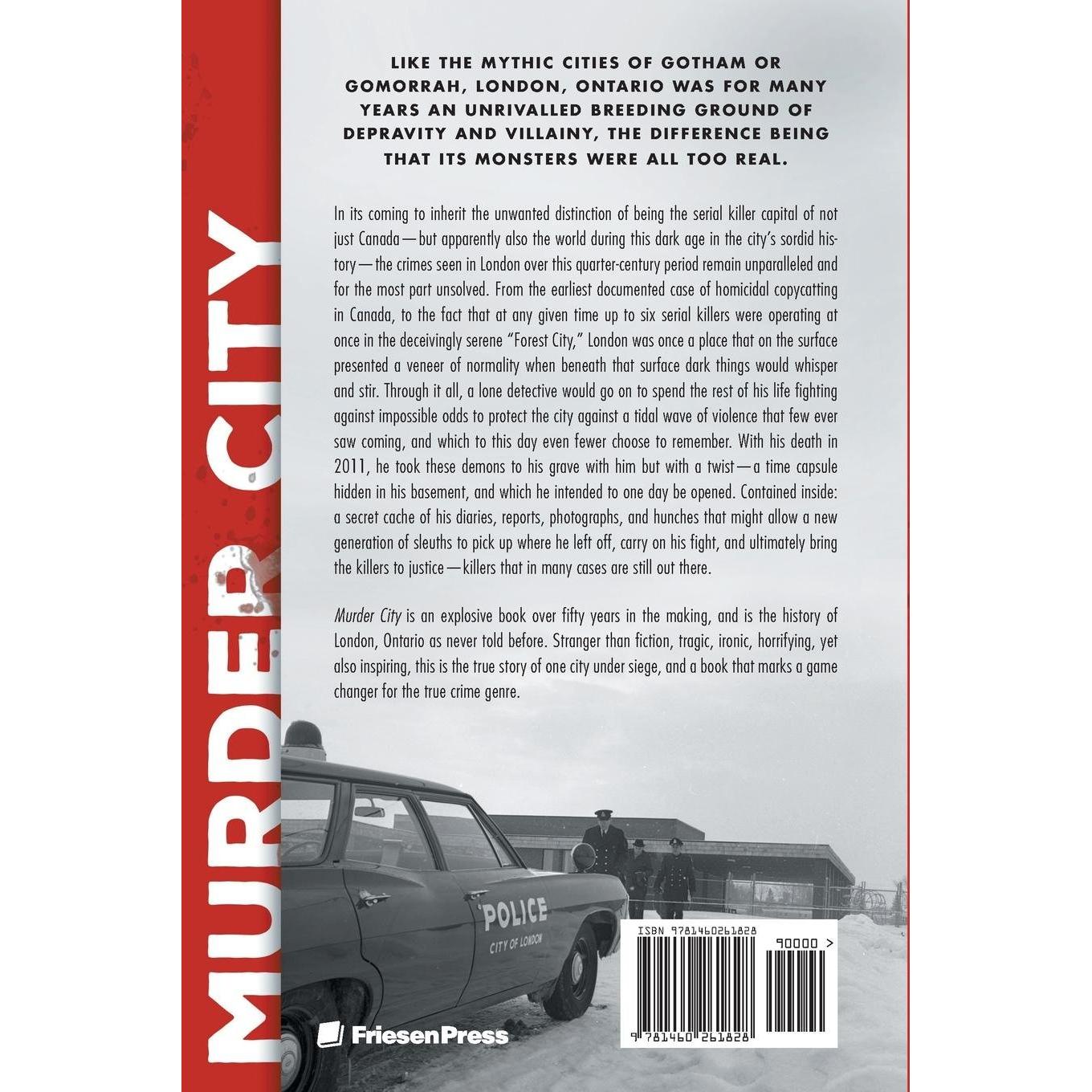 MURDER CITY

LIKE THE MYTHIC CITIES OF GOTHAM OR GOMORRAH, LONDON, ONTARIO WAS FOR MANY YEARS AN UNRIVALLED BREEDING GROUND OF DEPRAVITY AND VILLAINY, THE DIFFERENCE BEING THAT ITS MONSTERS WERE ALL TOO REAL.

In its coming to inherit the unwanted distinction of being the serial killer capital of not just Canada—but apparently also the world during this dark age in the city's sordid history—the crimes seen in London over this quarter-century period remain unparalleled and for the most part unsolved. From the earliest documented case of homicidal copycatting in Canada, to the fact that at any given time up to six serial killers were operating at once in the deceivingly serene "Forest City," London was once a place that on the surface presented a veneer of normality when beneath that surface dark things would whisper and stir. Through it all, a lone detective would go on to spend the rest of his life fighting against impossible odds to protect the city against a tidal wave of violence that few ever saw coming, and which to this day even fewer choose to remember. With his death in 2011, he took these demons to his grave with him but with a twist—a time capsule hidden in his basement, and which he intended to one day be opened. Contained inside: a secret cache of his diaries, reports, photographs, and hunches that might allow a new generation of sleuths to pick up where he left off, carry on his fight, and ultimately bring the killers to justice—killers that in many cases are still out there.

Murder City is an explosive book over fifty years in the making, and is the history of London, Ontario as never told before. Stranger than fiction, tragic, ironic, horrifying, yet also inspiring, this is the true story of one city under siege, and a book that marks a game changer for the true crime genre.

POLICE
CITY OF LONDON

FriesenPress

ISBN 9781460261828
90000 >
9 781460 261828